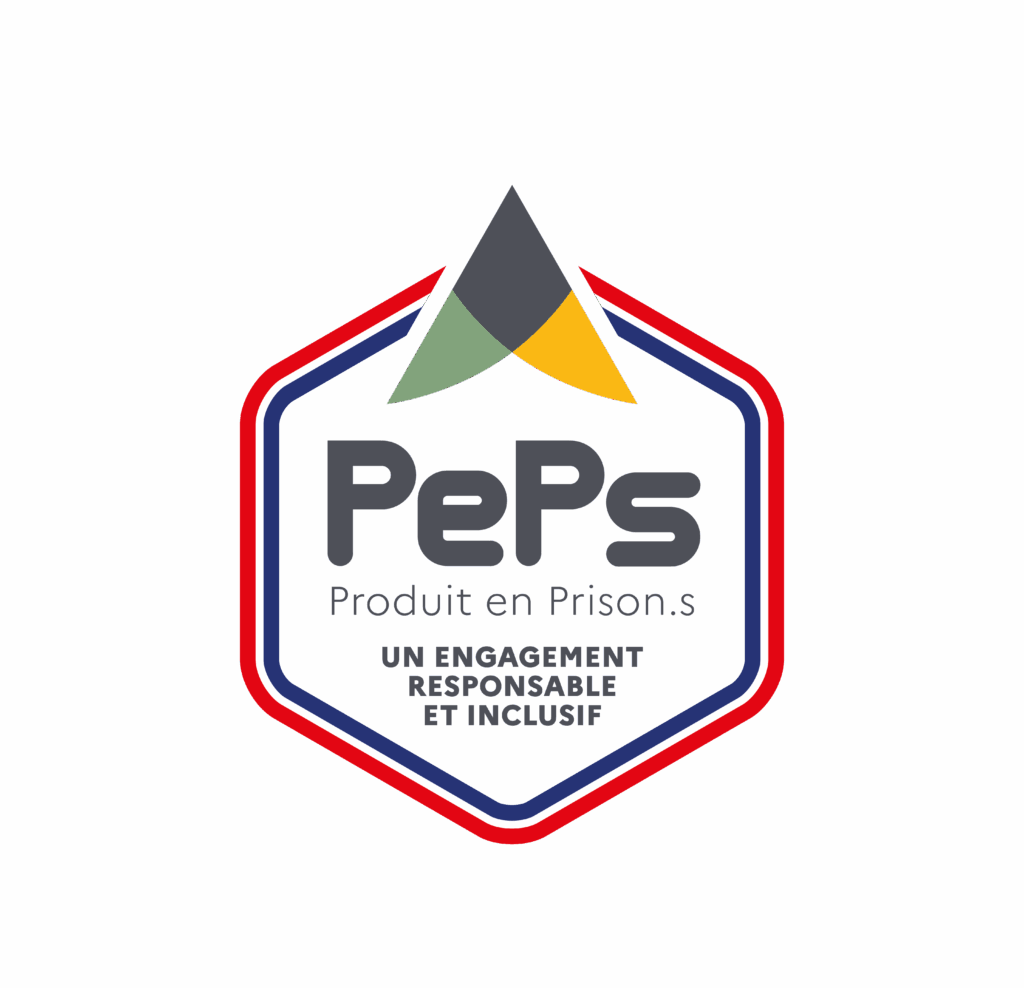 PePs
Produit en Prison.s
UN ENGAGEMENT RESPONSABLE ET INCLUSIF